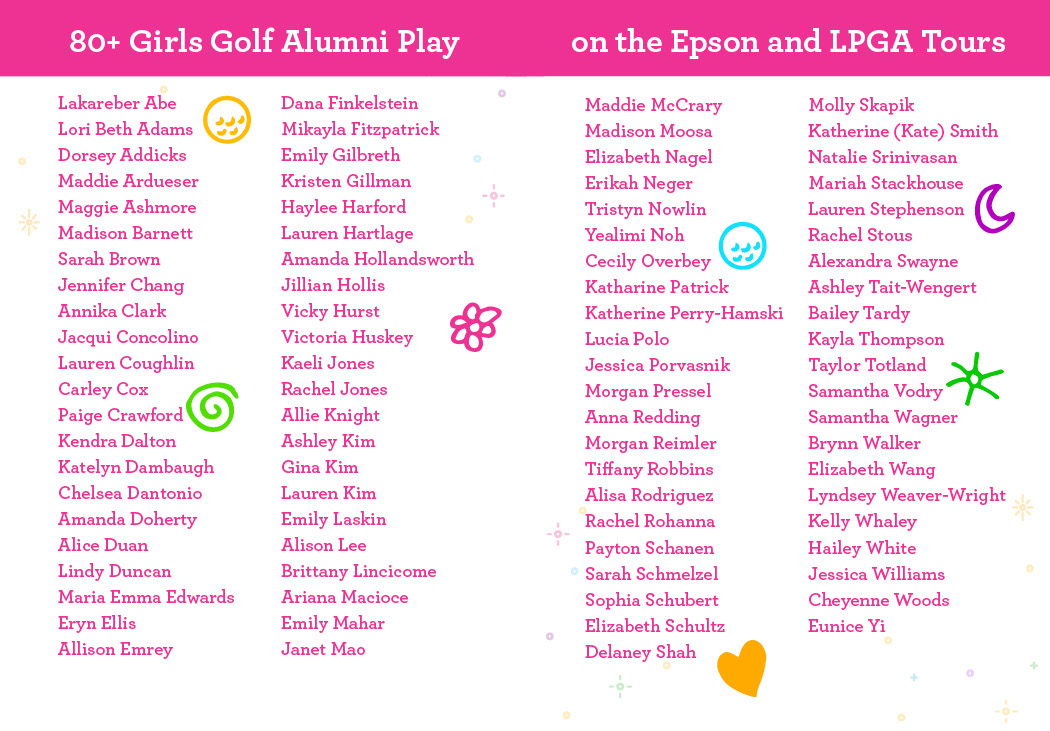 80+ Girls Golf Alumni Play on the Epson and LPGA Tours

Lakareber Abe
Lori Beth Adams
Dorsey Addicks
Maddie Ardueser
Maggie Ashmore
Madison Barnett
Sarah Brown
Jennifer Chang
Annika Clark
Jacqui Concolino
Lauren Coughlin
Carley Cox
Paige Crawford
Kendra Dalton
Katelyn Dambaugh
Chelsea Dantonio
Amanda Doherty
Alice Duan
Lindy Duncan
Maria Emma Edwards
Eryn Ellis
Allison Emrey

Dana Finkelstein
Mikayla Fitzpatrick
Emily Gilbreth
Kristen Gillman
Haylee Harford
Lauren Hartlage
Amanda Hollandsworth
Jillian Hollis
Vicky Hurst
Victoria Huskey
Kaeli Jones
Rachel Jones
Allie Knight
Ashley Kim
Gina Kim
Lauren Kim
Emily Laskin
Alison Lee
Brittany Lincicome
Ariana Macioce
Emily Mahar
Janet Mao

Maddie McCrary
Madison Moosa
Elizabeth Nagel
Erikah Neger
Tristyn Nowlin
Yealimi Noh
Cecily Overbey
Katharine Patrick
Katherine Perry-Hamski
Lucia Polo
Jessica Porvasnik
Morgan Pressel
Anna Redding
Morgan Reimler
Tiffany Robbins
Alisa Rodriguez
Rachel Rohanna
Payton Schanen
Sarah Schmelzel
Sophia Schubert
Elizabeth Schultz
Delaney Shah

Molly Skapik
Katherine (Kate) Smith
Natalie Srinivasan
Mariah Stackhouse
Lauren Stephenson
Rachel Stous
Alexandra Swayne
Ashley Tait-Wengert
Bailey Tardy
Kayla Thompson
Taylor Totland
Samantha Vodry
Samantha Wagner
Brynn Walker
Elizabeth Wang
Lyndsey Weaver-Wright
Kelly Whaley
Hailey White
Jessica Williams
Cheyenne Woods
Eunice Yi